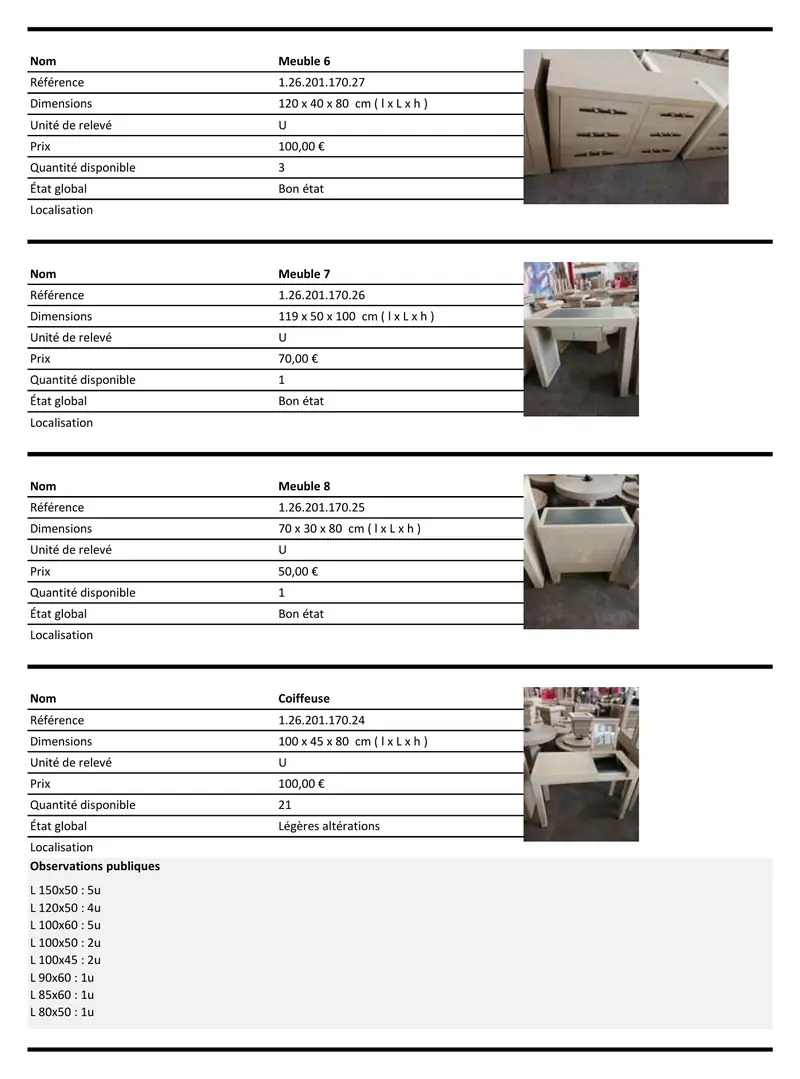 Nom
Meuble 6
Référence
1.26.201.170.27
Dimensions
120 x 40 x 80 cm ( l x L x h )
Unité de relevé
U
Prix
100,00 €
Quantité disponible
3
État global
Bon état
Localisation

Nom
Meuble 7
Référence
1.26.201.170.26
Dimensions
119 x 50 x 100 cm ( l x L x h )
Unité de relevé
U
Prix
70,00 €
Quantité disponible
1
État global
Bon état
Localisation

Nom
Meuble 8
Référence
1.26.201.170.25
Dimensions
70 x 30 x 80 cm ( l x L x h )
Unité de relevé
U
Prix
50,00 €
Quantité disponible
1
État global
Bon état
Localisation

Nom
Coiffeuse
Référence
1.26.201.170.24
Dimensions
100 x 45 x 80 cm ( l x L x h )
Unité de relevé
U
Prix
100,00 €
Quantité disponible
21
État global
Légères altérations
Localisation
Observations publiques

L 150x50 : 5u
L 120x50 : 4u
L 100x60 : 5u
L 100x50 : 2u
L 100x45 : 2u
L 90x60 : 1u
L 85x60 : 1u
L 80x50 : 1u